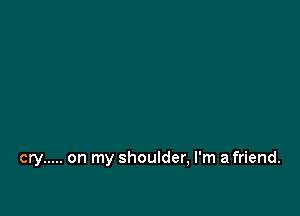 cry..... on my shoulder, I'm a friend.